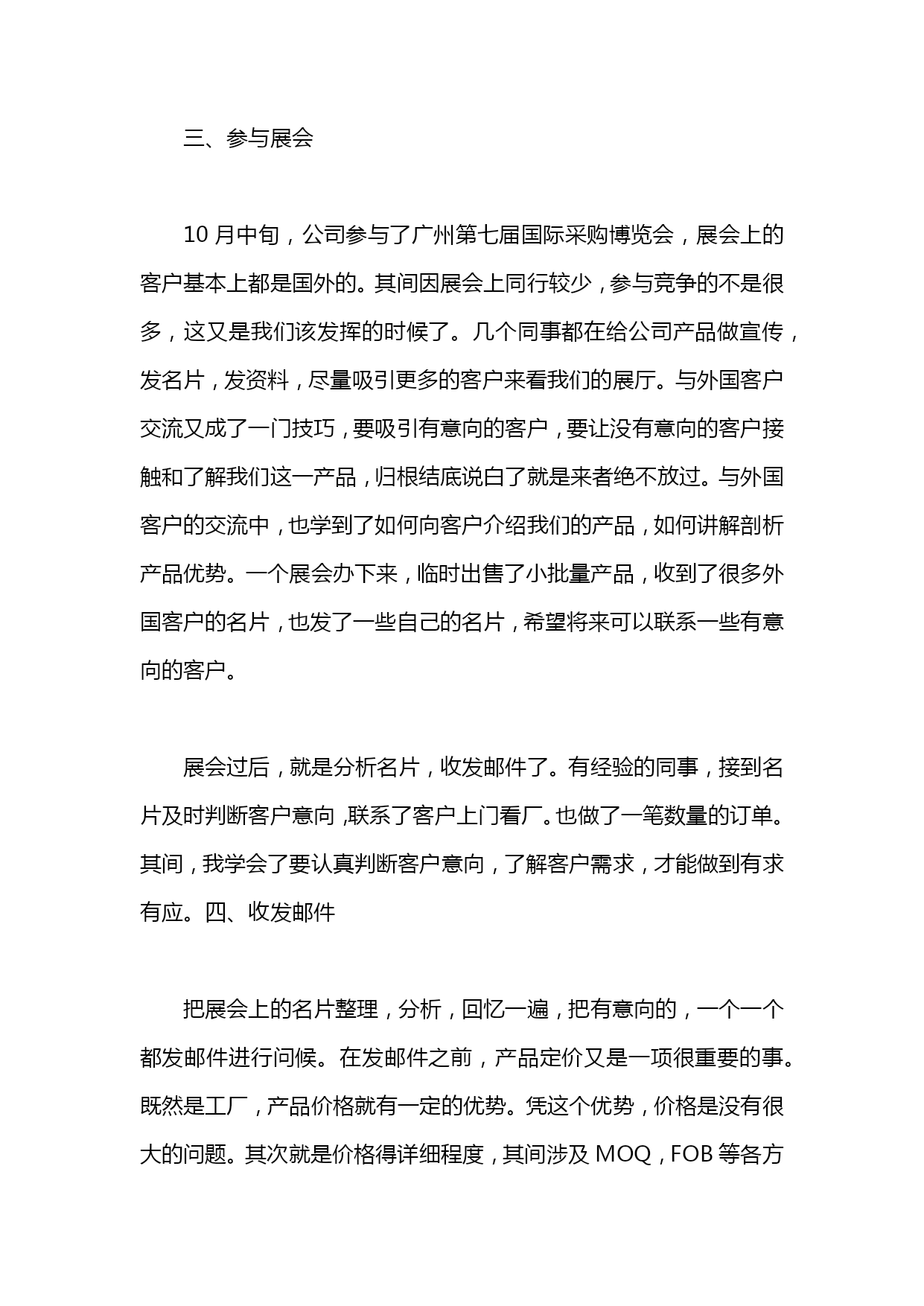 三、参与展会

10 月中旬，公司参与了广州第七届国际采购博览会，展会上的客户基本上都是国外的。其间因展会上同行较少，参与竞争的不是很多，这又是我们该发挥的时候了。几个同事都在给公司产品做宣传，发名片，发资料，尽量吸引更多的客户来看我们的展厅。与外国客户交流又成了一门技巧，要吸引有意向的客户，要让没有意向的客户接触和了解我们这一产品，归根结底说白了就是来者绝不放过。与外国客户的交流中，也学到了如何向客户介绍我们的产品，如何讲解剖析产品优势。一个展会办下来，临时出售了小批量产品，收到了很多外国客户的名片，也发了一些自己的名片，希望将来可以联系一些有意向的客户。

展会过后，就是分析名片，收发邮件了。有经验的同事，接到名片及时判断客户意向 ,联系了客户上门看厂。也做了一笔数量的订单。其间，我学会了要认真判断客户意向，了解客户需求，才能做到有求有应。四、收发邮件

把展会上的名片整理，分析，回忆一遍，把有意向的，一个一个都发邮件进行问候。在发邮件之前，产品定价又是一项很重要的事。既然是工厂，产品价格就有一定的优势。凭这个优势，价格是没有很大的问题。其次就是价格得详细程度，其间涉及 MOQ，FOB 等各方